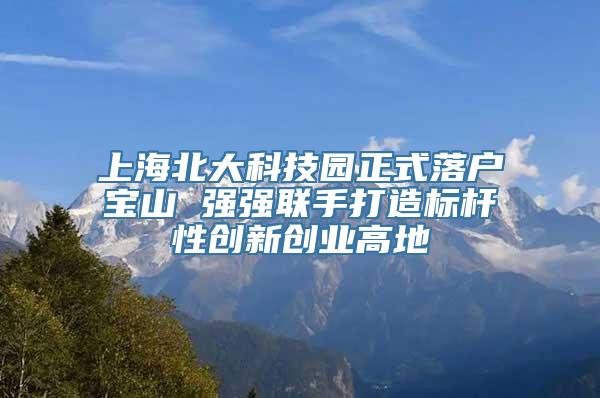 上海北大科技园正式落户宝山 强强联手打造标杆性创新创业高地